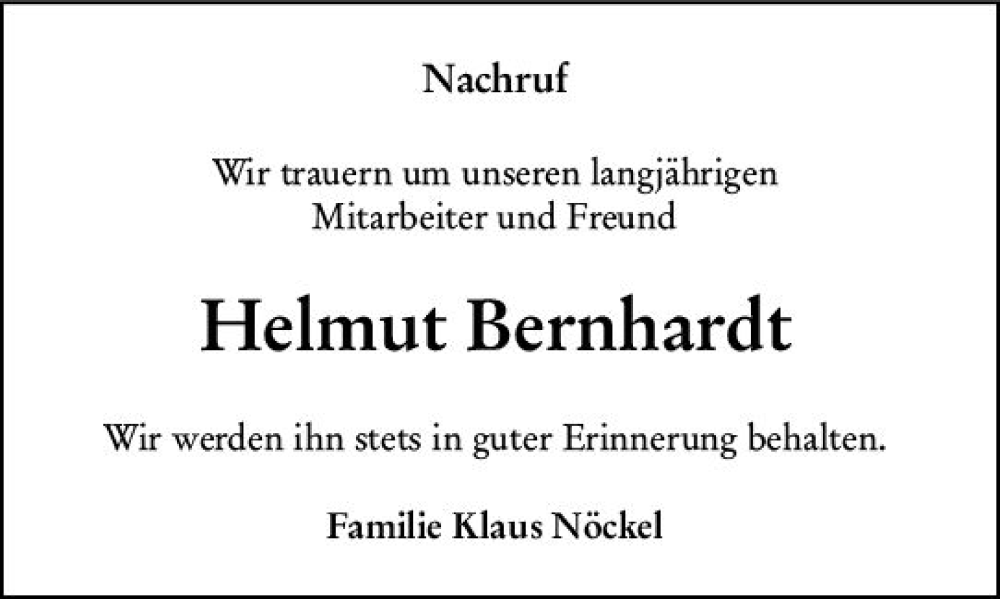 Nachruf

Wir trauern um unseren langjährigen Mitarbeiter und Freund

Helmut Bernhardt

Wir werden ihn stets in guter Erinnerung behalten.

Familie Klaus Nöckel